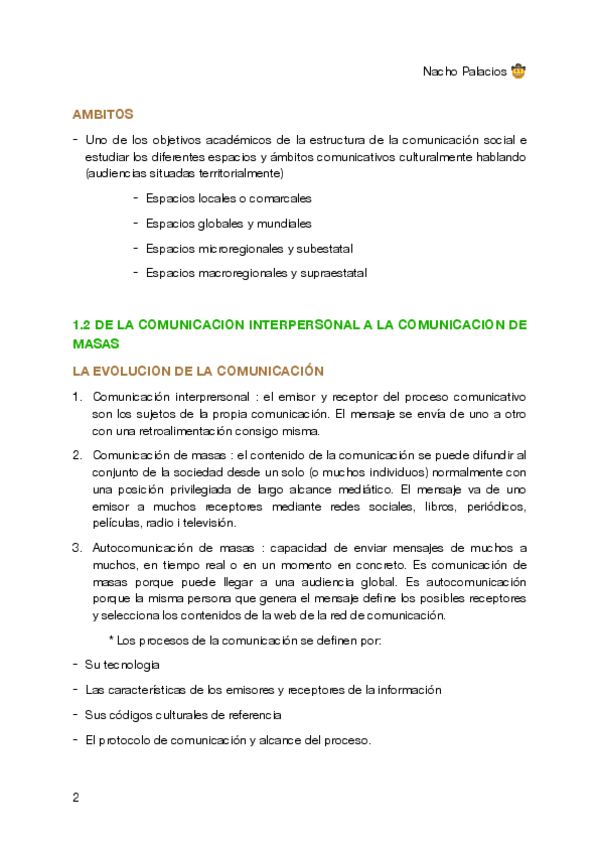 Nacho Palacios 🤠

AMBITOS

- Uno de los objetivos académicos de la estructura de la comunicación social e estudiar los diferentes espacios y ámbitos comunicativos culturalmente hablando (audiencias situadas territorialmente)

- Espacios locales o comarcales
- Espacios globales y mundiales
- Espacios microregionales y subestatal
- Espacios macroregionales y supraestatal

1.2 DE LA COMUNICACION INTERPERSONAL A LA COMUNICACION DE MASAS

LA EVOLUCION DE LA COMUNICACIÓN

1. Comunicación interprersonal : el emisor y receptor del proceso comunicativo son los sujetos de la propia comunicación. El mensaje se envía de uno a otro con una retroalimentación consigo misma.

2. Comunicación de masas : el contenido de la comunicación se puede difundir al conjunto de la sociedad desde un solo (o muchos individuos) normalmente con una posición privilegiada de largo alcance mediático. El mensaje va de uno emisor a muchos receptores mediante redes sociales, libros, periódicos, películas, radio i televisión.

3. Autocomunicación de masas : capacidad de enviar mensajes de muchos a muchos, en tiempo real o en un momento en concreto. Es comunicación de masas porque puede llegar a una audiencia global. Es autocomunicación porque la misma persona que genera el mensaje define los posibles receptores y selecciona los contenidos de la web de la red de comunicación.

* Los procesos de la comunicación se definen por:

- Su tecnologia
- Las características de los emisores y receptores de la información
- Sus códigos culturales de referencia
- El protocolo de comunicación y alcance del proceso.

2